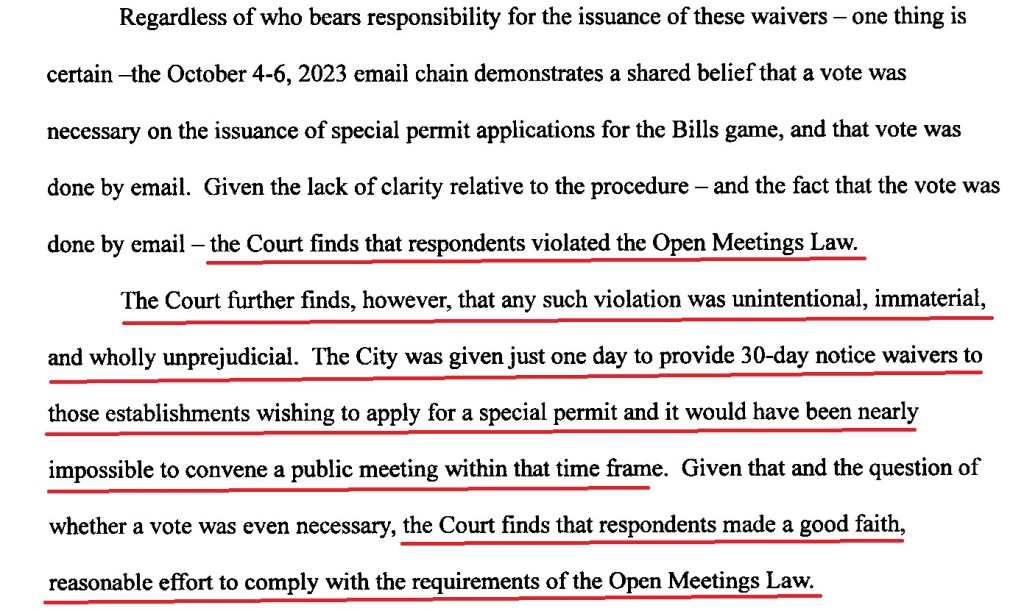 Regardless of who bears responsibility for the issuance of these waivers – one thing is certain –the October 4-6, 2023 email chain demonstrates a shared belief that a vote was necessary on the issuance of special permit applications for the Bills game, and that vote was done by email. Given the lack of clarity relative to the procedure – and the fact that the vote was done by email – the Court finds that respondents violated the Open Meetings Law.

The Court further finds, however, that any such violation was unintentional, immaterial, and wholly unprejudicial. The City was given just one day to provide 30-day notice waivers to those establishments wishing to apply for a special permit and it would have been nearly impossible to convene a public meeting within that time frame. Given that and the question of whether a vote was even necessary, the Court finds that respondents made a good faith, reasonable effort to comply with the requirements of the Open Meetings Law.